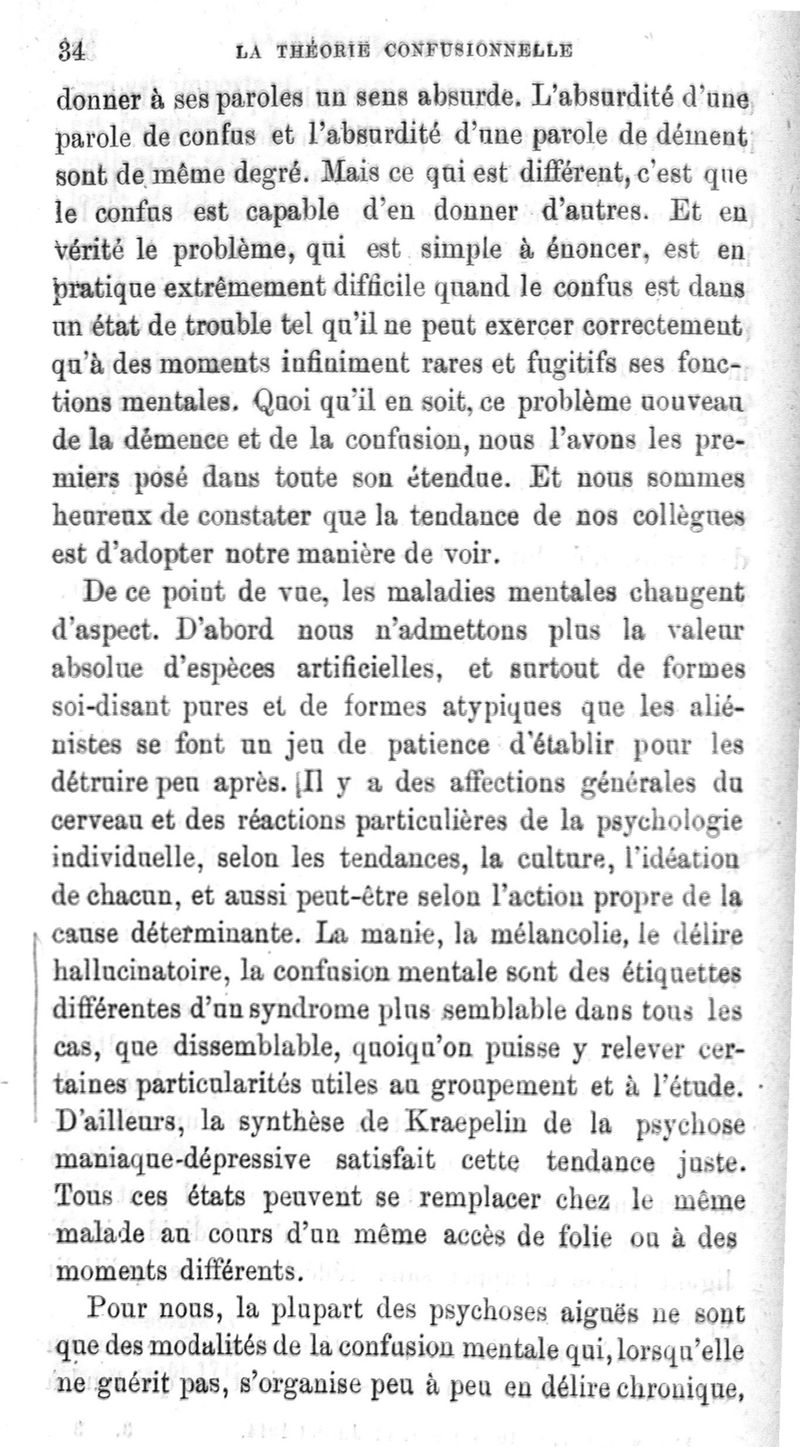 34 LA THÉORIE CONFUSIONNELLE

donner à ses paroles un sens absurde. L'absurdité d'une parole de confus et l'absurdité d'une parole de dément sont de même degré. Mais ce qui est différent, c'est que le confus est capable d'en donner d'autres. Et en vérité le problème, qui est simple à énoncer, est en pratique extrêmement difficile quand le confus est dans un état de trouble tel qu'il ne peut exercer correctement qu'à des moments infiniment rares et fugitifs ses fonctions mentales. Quoi qu'il en soit, ce problème nouveau de la démence et de la confusion, nous l'avons les premiers posé dans toute son étendue. Et nous sommes heureux de constater que la tendance de nos collègues est d'adopter notre manière de voir.

De ce point de vue, les maladies mentales changent d'aspect. D'abord nous n'admettons plus la valeur absolue d'espèces artificielles, et surtout de formes soi-disant pures et de formes atypiques que les aliénistes se font un jeu de patience d'établir pour les détruire peu après. [Il y a des affections générales du cerveau et des réactions particulières de la psychologie individuelle, selon les tendances, la culture, l'idéation de chacun, et aussi peut-être selon l'action propre de la cause déterminante. La manie, la mélancolie, le délire hallucinatoire, la confusion mentale sont des étiquettes différentes d'un syndrome plus semblable dans tous les cas, que dissemblable, quoiqu'on puisse y relever certaines particularités utiles au groupement et à l'étude. D'ailleurs, la synthèse de Kraepelin de la psychose maniaque-dépressive satisfait cette tendance juste. Tous ces états peuvent se remplacer chez le même malade au cours d'un même accès de folie ou à des moments différents.

Pour nous, la plupart des psychoses aiguës ne sont que des modalités de la confusion mentale qui, lorsqu'elle ne guérit pas, s'organise peu à peu en délire chronique,